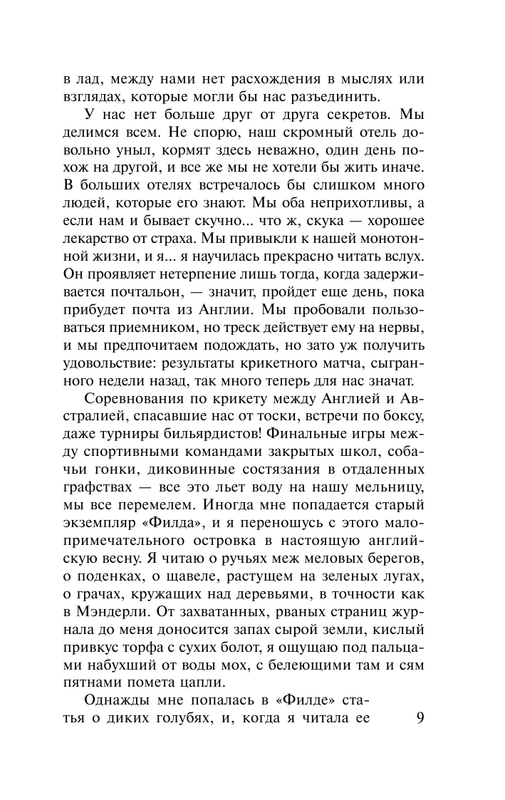 в лад, между нами нет расхождения в мыслях или взглядах, которые могли бы нас разъединить.

У нас нет больше друг от друга секретов. Мы делимся всем. Не спорю, наш скромный отель довольно уныл, кормят здесь неважно, один день похож на другой, и все же мы не хотели бы жить иначе. В больших отелях встречалось бы слишком много людей, которые его знают. Мы оба неприхотливы, а если нам и бывает скучно... что ж, скука — хорошее лекарство от страха. Мы привыкли к нашей монотонной жизни, и я... я научилась прекрасно читать вслух. Он проявляет нетерпение лишь тогда, когда задерживается почтальон, — значит, пройдет еще день, пока прибудет почта из Англии. Мы пробовали пользоваться приемником, но треск действует ему на нервы, и мы предпочитаем подождать, но зато уж получить удовольствие: результаты крикетного матча, сыгранного недели назад, так много теперь для нас значат.

Соревнования по крикету между Англией и Австралией, спасавшие нас от тоски, встречи по боксу, даже турниры бильярдистов! Финальные игры между спортивными командами закрытых школ, собачьи гонки, диковинные состязания в отдаленных графствах — все это льет воду на нашу мельницу, мы все перемелем. Иногда мне попадается старый экземпляр «Филда», и я переношусь с этого малопримечательного островка в настоящую английскую весну. Я читаю о ручьях меж меловых берегов, о поденках, о щавеле, растущем на зеленых лугах, о грачах, кружащих над деревьями, в точности как в Мэндерли. От захватанных, рваных страниц журнала до меня доносится запах сырой земли, кислый привкус торфа с сухих болот, я ощущаю под пальцами набухший от воды мох, с белеющими там и сям пятнами помета цапли.

Однажды мне попалась в «Филде» статья о диких голубях, и, когда я читала ее

9